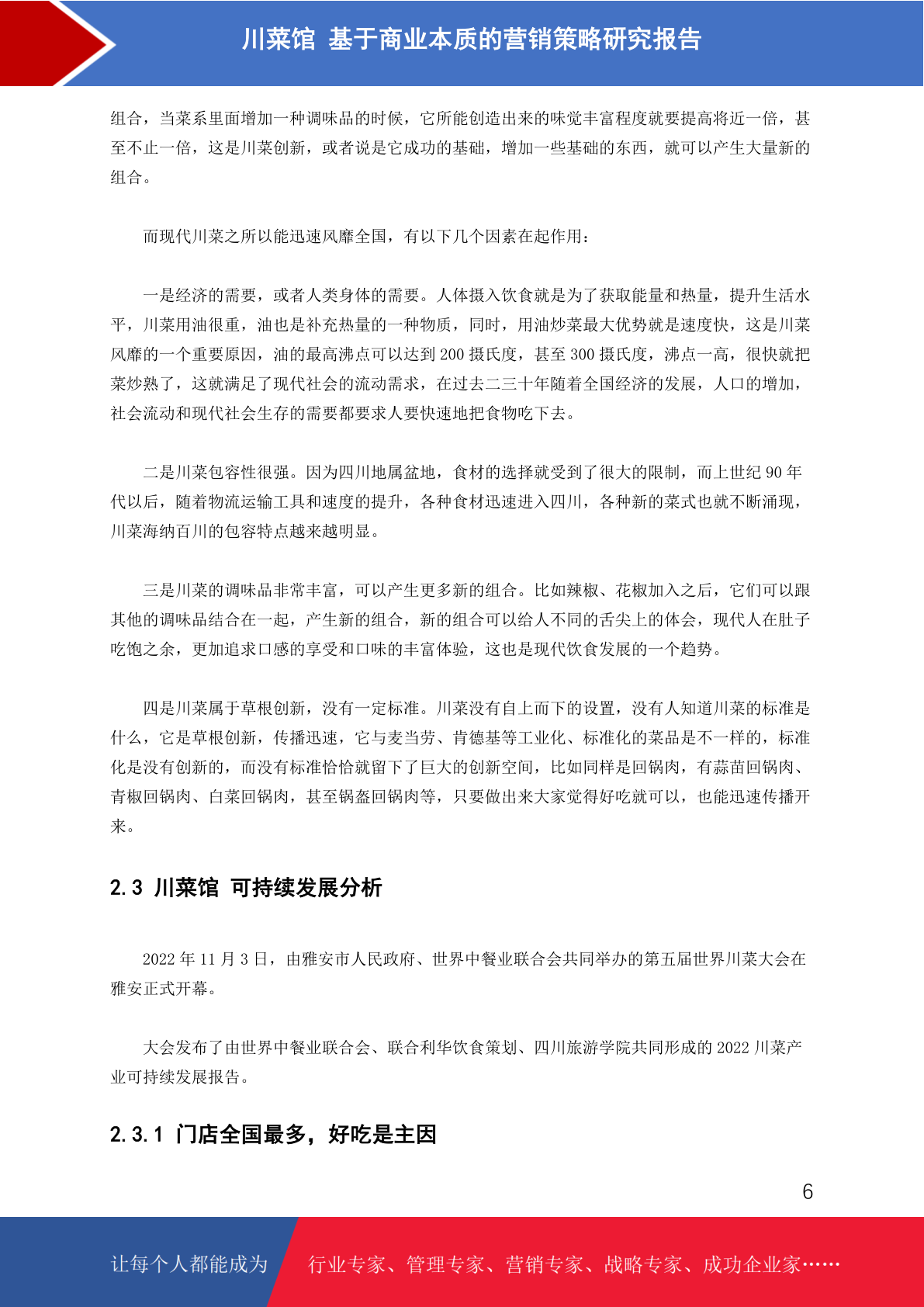 川菜馆 基于商业本质的营销策略研究报告

组合，当菜系里面增加一种调味品的时候，它所能创造出来的味觉丰富程度就要提高将近一倍，甚至不止一倍，这是川菜创新，或者说是它成功的基础，增加一些基础的东西，就可以产生大量新的组合。

而现代川菜之所以能迅速风靡全国，有以下几个因素在起作用：

一是经济的需要，或者人类身体的需要。人体摄入饮食就是为了获取能量和热量，提升生活水平，川菜用油很重，油也是补充热量的一种物质，同时，用油炒菜最大优势就是速度快，这是川菜风靡的一个重要原因，油的最高沸点可以达到 200 摄氏度，甚至 300 摄氏度，沸点一高，很快就把菜炒熟了，这就满足了现代社会的流动需求，在过去二三十年随着全国经济的发展，人口的增加，社会流动和现代社会生存的需要都要求人要快速地把食物吃下去。

二是川菜包容性很强。因为四川地属盆地，食材的选择就受到了很大的限制，而上世纪 90 年代以后，随着物流运输工具和速度的提升，各种食材迅速进入四川，各种新的菜式也就不断涌现，川菜海纳百川的包容特点越来越明显。

三是川菜的调味品非常丰富，可以产生更多新的组合。比如辣椒、花椒加入之后，它们可以跟其他的调味品结合在一起，产生新的组合，新的组合可以给人不同的舌尖上的体会，现代人在肚子吃饱之余，更加追求口感的享受和口味的丰富体验，这也是现代饮食发展的一个趋势。

四是川菜属于草根创新，没有一定标准。川菜没有自上而下的设置，没有人知道川菜的标准是什么，它是草根创新，传播迅速，它与麦当劳、肯德基等工业化、标准化的菜品是不一样的，标准化是没有创新的，而没有标准恰恰就留下了巨大的创新空间，比如同样是回锅肉，有蒜苗回锅肉、青椒回锅肉、白菜回锅肉，甚至锅盔回锅肉等，只要做出来大家觉得好吃就可以，也能迅速传播开来。

2.3 川菜馆 可持续发展分析

2022 年 11 月 3 日，由雅安市人民政府、世界中餐业联合会共同举办的第五届世界川菜大会在雅安正式开幕。

大会发布了由世界中餐业联合会、联合利华饮食策划、四川旅游学院共同形成的 2022 川菜产业可持续发展报告。

2.3.1 门店全国最多，好吃是主因

6

让每个人都能成为 行业专家、管理专家、营销专家、战略专家、成功企业家……